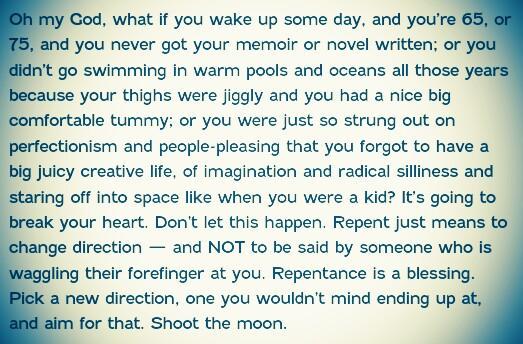 Oh my God, what if you wake up some day, and you're 65, or 75, and you never got your memoir or novel written; or you didn't go swimming in warm pools and oceans all those years because your thighs were jiggly and you had a nice big comfortable tummy; or you were just so strung out on perfectionism and people-pleasing that you forgot to have a big juicy creative life, of imagination and radical silliness and staring off into space like when you were a kid? It's going to break your heart. Don't let this happen. Repent just means to change direction — and NOT to be said by someone who is waggling their forefinger at you. Repentance is a blessing. Pick a new direction, one you wouldn't mind ending up at, and aim for that. Shoot the moon.